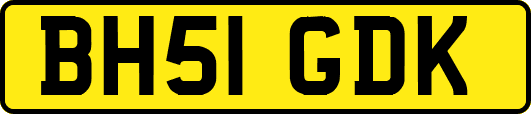 BH51 GDK